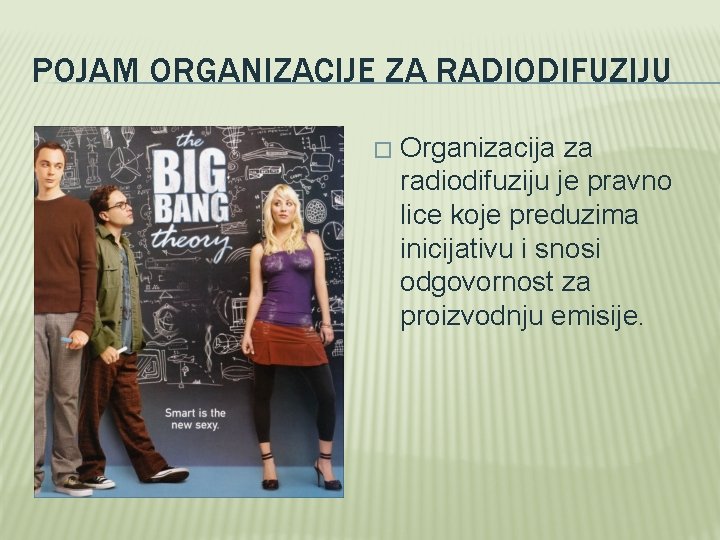 POJAM ORGANIZACIJE ZA RADIODIFUZIJU

the BIG BANG theory

Smart is the new sexy.

Organizacija za radiodifuziju je pravno lice koje preduzima inicijativu i snosi odgovornost za proizvodnju emisije.